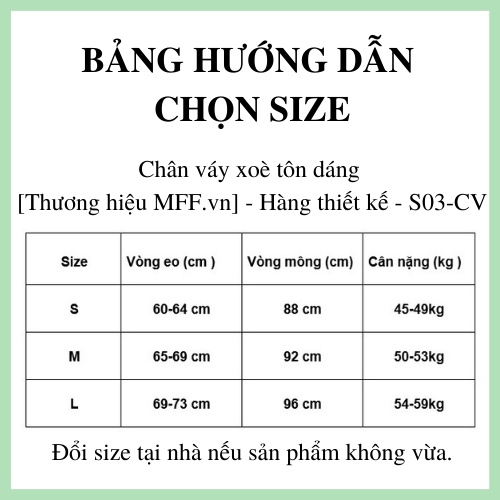 BẢNG HƯỚNG DẪN CHỌN SIZE

Chân váy xoè tôn dáng
[Thương hiệu MFF.vn] - Hàng thiết kế - S03-CV

| Size | Vòng eo (cm ) | Vòng mông (cm) | Cân nặng (kg ) |
|---|---|---|---|
| S | 60-64 cm | 88 cm | 45-49kg |
| M | 65-69 cm | 92 cm | 50-53kg |
| L | 69-73 cm | 96 cm | 54-59kg |

Đổi size tại nhà nếu sản phẩm không vừa.